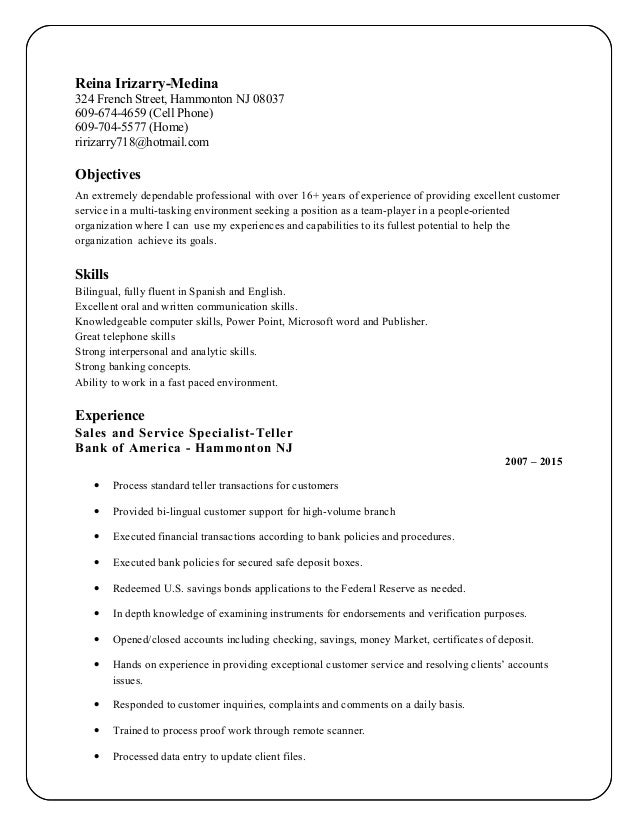 Reina Irizarry-Medina
324 French Street, Hammonton NJ 08037
609-674-4659 (Cell Phone)
609-704-5577 (Home)
ririzarry718@hotmail.com

Objectives
An extremely dependable professional with over 16+ years of experience of providing excellent customer service in a multi-tasking environment seeking a position as a team-player in a people-oriented organization where I can use my experiences and capabilities to its fullest potential to help the organization achieve its goals.

Skills
Bilingual, fully fluent in Spanish and English.
Excellent oral and written communication skills.
Knowledgeable computer skills, Power Point, Microsoft word and Publisher.
Great telephone skills
Strong interpersonal and analytic skills.
Strong banking concepts.
Ability to work in a fast paced environment.

Experience
Sales and Service Specialist-Teller
Bank of America - Hammonton NJ
2007 – 2015

• Process standard teller transactions for customers
• Provided bi-lingual customer support for high-volume branch
• Executed financial transactions according to bank policies and procedures.
• Executed bank policies for secured safe deposit boxes.
• Redeemed U.S. savings bonds applications to the Federal Reserve as needed.
• In depth knowledge of examining instruments for endorsements and verification purposes.
• Opened/closed accounts including checking, savings, money Market, certificates of deposit.
• Hands on experience in providing exceptional customer service and resolving clients' accounts issues.
• Responded to customer inquiries, complaints and comments on a daily basis.
• Trained to process proof work through remote scanner.
• Processed data entry to update client files.